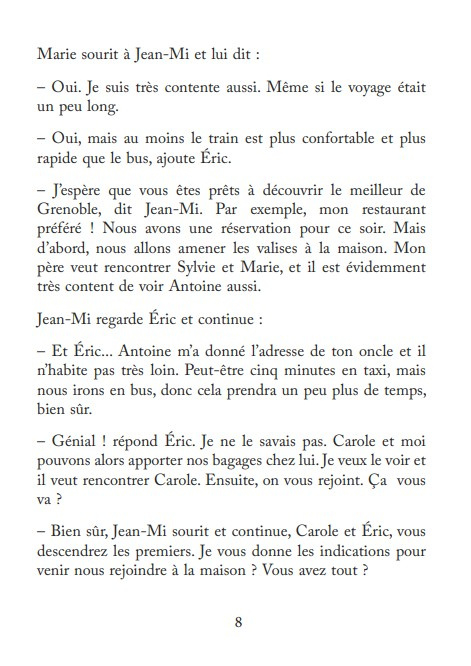 Marie sourit à Jean-Mi et lui dit :

– Oui. Je suis très contente aussi. Même si le voyage était un peu long.

– Oui, mais au moins le train est plus confortable et plus rapide que le bus, ajoute Éric.

– J'espère que vous êtes prêts à découvrir le meilleur de Grenoble, dit Jean-Mi. Par exemple, mon restaurant préféré ! Nous avons une réservation pour ce soir. Mais d'abord, nous allons amener les valises à la maison. Mon père veut rencontrer Sylvie et Marie, et il est évidemment très content de voir Antoine aussi.

Jean-Mi regarde Éric et continue :

– Et Éric... Antoine m'a donné l'adresse de ton oncle et il n'habite pas très loin. Peut-être cinq minutes en taxi, mais nous irons en bus, donc cela prendra un peu plus de temps, bien sûr.

– Génial ! répond Éric. Je ne le savais pas. Carole et moi pouvons alors apporter nos bagages chez lui. Je veux le voir et il veut rencontrer Carole. Ensuite, on vous rejoint. Ça vous va ?

– Bien sûr, Jean-Mi sourit et continue, Carole et Éric, vous descendrez les premiers. Je vous donne les indications pour venir nous rejoindre à la maison ? Vous avez tout ?

8